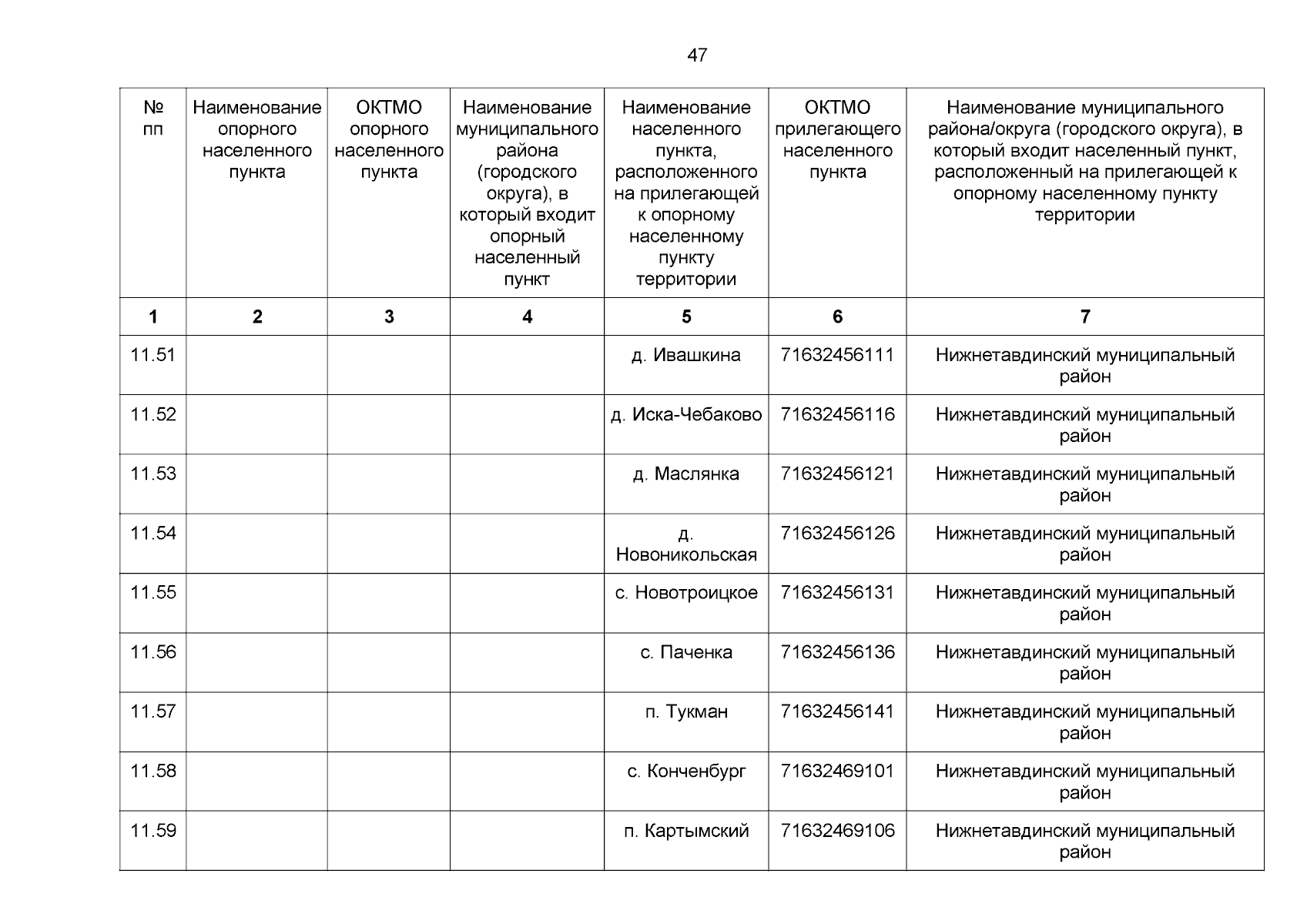 47

| № пп | Наименование опорного населенного пункта | ОКТМО опорного населенного пункта | Наименование муниципального района (городского округа), в который входит опорный населенный пункт | Наименование населенного пункта, расположенного на прилегающей к опорному населенному пункту территории | ОКТМО прилегающего населенного пункта | Наименование муниципального района/округа (городского округа), в который входит населенный пункт, расположенный на прилегающей к опорному населенному пункту территории |
|---|---|---|---|---|---|---|
| 1 | 2 | 3 | 4 | 5 | 6 | 7 |
| 11.51 | | | | д. Ивашкина | 71632456111 | Нижнетавдинский муниципальный район |
| 11.52 | | | | д. Иска-Чебаково | 71632456116 | Нижнетавдинский муниципальный район |
| 11.53 | | | | д. Маслянка | 71632456121 | Нижнетавдинский муниципальный район |
| 11.54 | | | | д. Новоникольская | 71632456126 | Нижнетавдинский муниципальный район |
| 11.55 | | | | с. Новотроицкое | 71632456131 | Нижнетавдинский муниципальный район |
| 11.56 | | | | с. Паченка | 71632456136 | Нижнетавдинский муниципальный район |
| 11.57 | | | | п. Тукман | 71632456141 | Нижнетавдинский муниципальный район |
| 11.58 | | | | с. Конченбург | 71632469101 | Нижнетавдинский муниципальный район |
| 11.59 | | | | п. Картымский | 71632469106 | Нижнетавдинский муниципальный район |